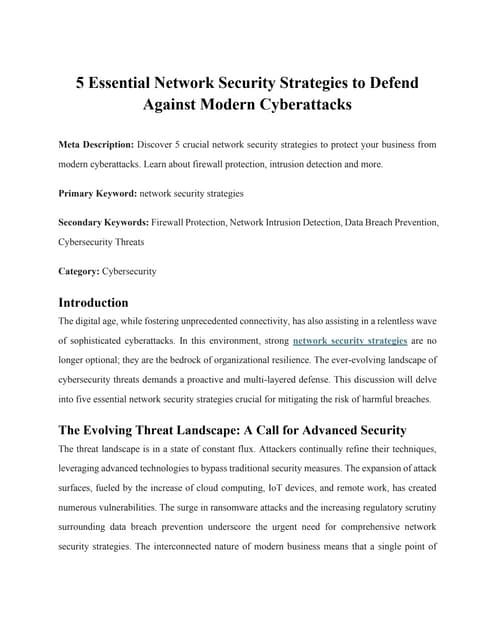 5 Essential Network Security Strategies to Defend Against Modern Cyberattacks

Meta Description: Discover 5 crucial network security strategies to protect your business from modern cyberattacks. Learn about firewall protection, intrusion detection and more.

Primary Keyword: network security strategies

Secondary Keywords: Firewall Protection, Network Intrusion Detection, Data Breach Prevention, Cybersecurity Threats

Category: Cybersecurity

Introduction

The digital age, while fostering unprecedented connectivity, has also assisting in a relentless wave of sophisticated cyberattacks. In this environment, strong network security strategies are no longer optional; they are the bedrock of organizational resilience. The ever-evolving landscape of cybersecurity threats demands a proactive and multi-layered defense. This discussion will delve into five essential network security strategies crucial for mitigating the risk of harmful breaches.

The Evolving Threat Landscape: A Call for Advanced Security

The threat landscape is in a state of constant flux. Attackers continually refine their techniques, leveraging advanced technologies to bypass traditional security measures. The expansion of attack surfaces, fueled by the increase of cloud computing, IoT devices, and remote work, has created numerous vulnerabilities. The surge in ransomware attacks and the increasing regulatory scrutiny surrounding data breach prevention underscore the urgent need for comprehensive network security strategies. The interconnected nature of modern business means that a single point of